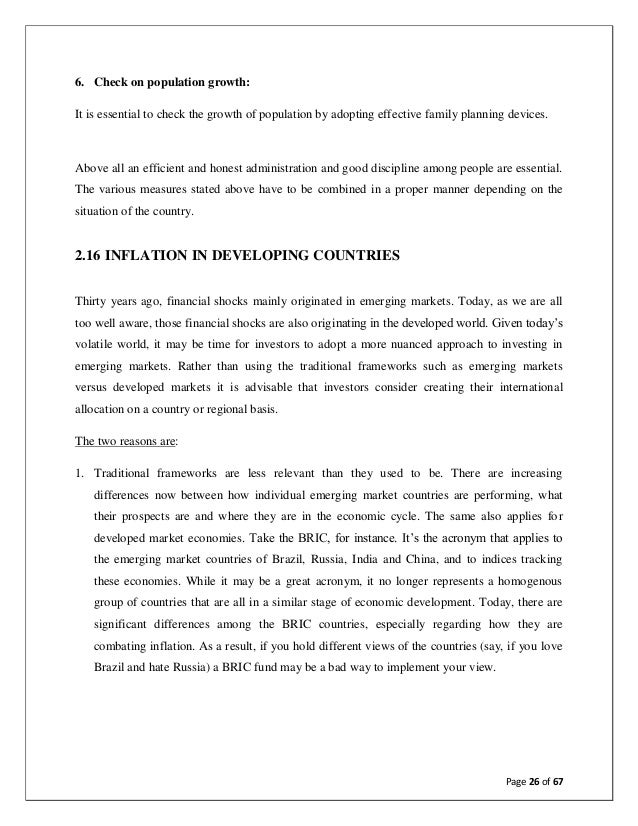 6. Check on population growth:

It is essential to check the growth of population by adopting effective family planning devices.

Above all an efficient and honest administration and good discipline among people are essential. The various measures stated above have to be combined in a proper manner depending on the situation of the country.

2.16 INFLATION IN DEVELOPING COUNTRIES

Thirty years ago, financial shocks mainly originated in emerging markets. Today, as we are all too well aware, those financial shocks are also originating in the developed world. Given today's volatile world, it may be time for investors to adopt a more nuanced approach to investing in emerging markets. Rather than using the traditional frameworks such as emerging markets versus developed markets it is advisable that investors consider creating their international allocation on a country or regional basis.

The two reasons are:

1. Traditional frameworks are less relevant than they used to be. There are increasing differences now between how individual emerging market countries are performing, what their prospects are and where they are in the economic cycle. The same also applies for developed market economies. Take the BRIC, for instance. It's the acronym that applies to the emerging market countries of Brazil, Russia, India and China, and to indices tracking these economies. While it may be a great acronym, it no longer represents a homogenous group of countries that are all in a similar stage of economic development. Today, there are significant differences among the BRIC countries, especially regarding how they are combating inflation. As a result, if you hold different views of the countries (say, if you love Brazil and hate Russia) a BRIC fund may be a bad way to implement your view.

Page 26 of 67